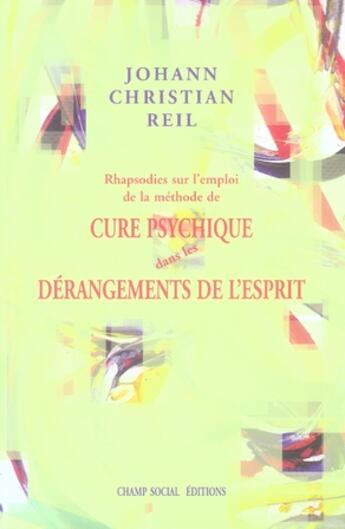 JOHANN CHRISTIAN REIL

Rhapsodies sur l'emploi de la méthode de

CURE PSYCHIQUE

dans les

DÉRANGEMENTS DE L'ESPRIT

CHAMP SOCIAL ÉDITIONS